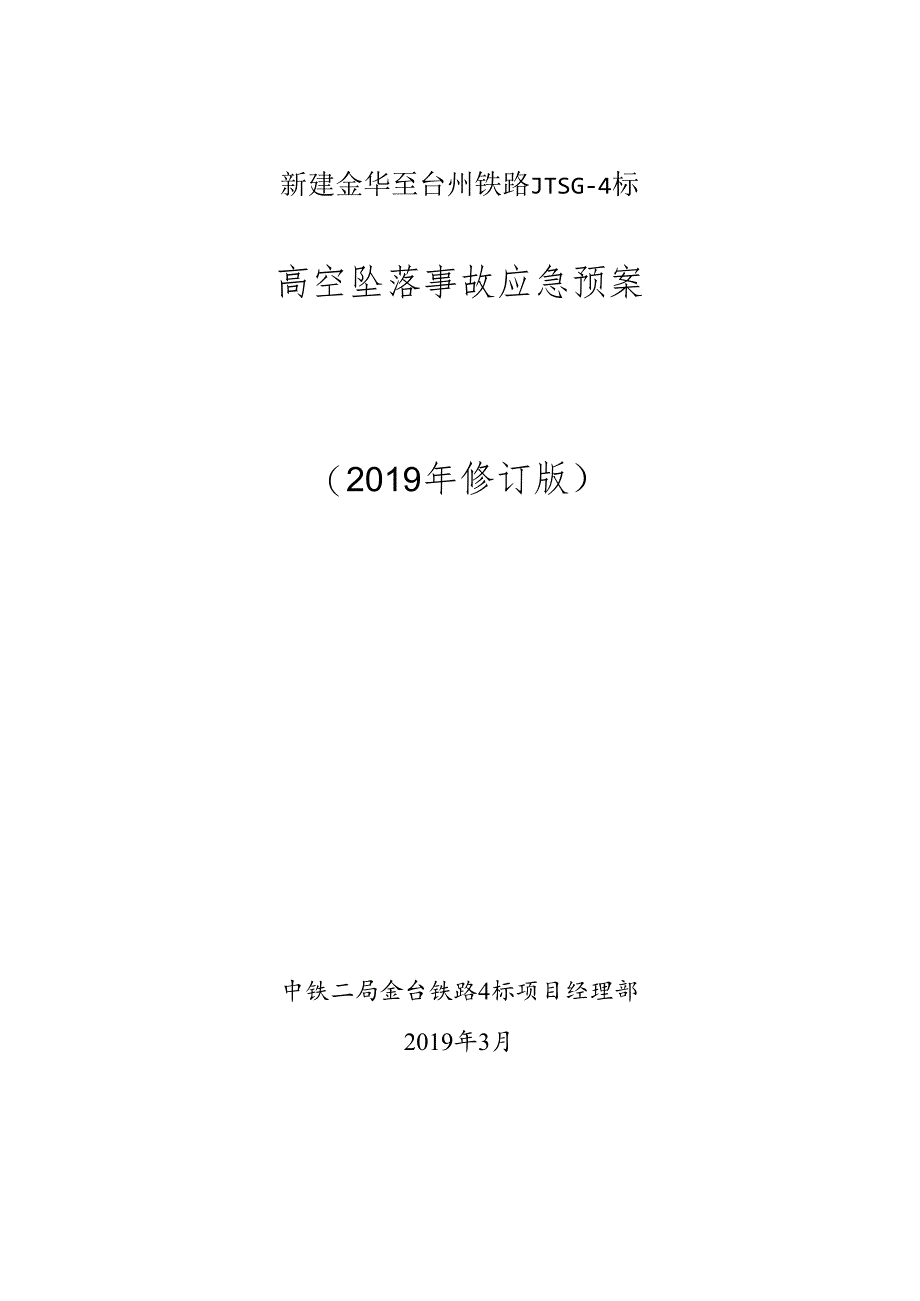 新建金华至台州铁路JTSG-4标

高空坠落事故应急预案

（2019年修订版）

中铁二局金台铁路4标项目经理部

2019年3月